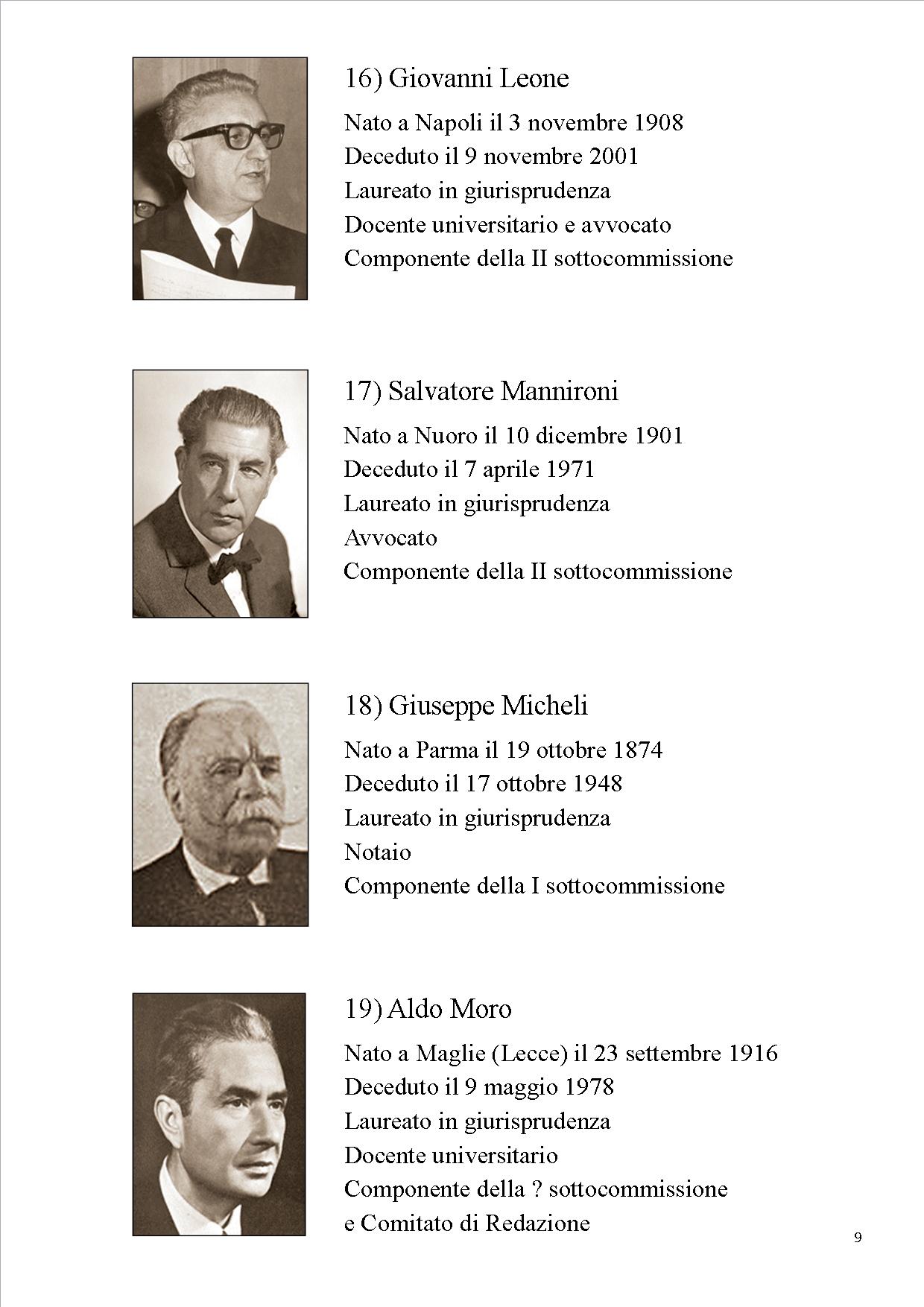 16) Giovanni Leone

Nato a Napoli il 3 novembre 1908
Deceduto il 9 novembre 2001
Laureato in giurisprudenza
Docente universitario e avvocato
Componente della II sottocommissione

17) Salvatore Mannironi

Nato a Nuoro il 10 dicembre 1901
Deceduto il 7 aprile 1971
Laureato in giurisprudenza
Avvocato
Componente della II sottocommissione

18) Giuseppe Micheli

Nato a Parma il 19 ottobre 1874
Deceduto il 17 ottobre 1948
Laureato in giurisprudenza
Notaio
Componente della I sottocommissione

19) Aldo Moro

Nato a Maglie (Lecce) il 23 settembre 1916
Deceduto il 9 maggio 1978
Laureato in giurisprudenza
Docente universitario
Componente della ? sottocommissione
e Comitato di Redazione

9